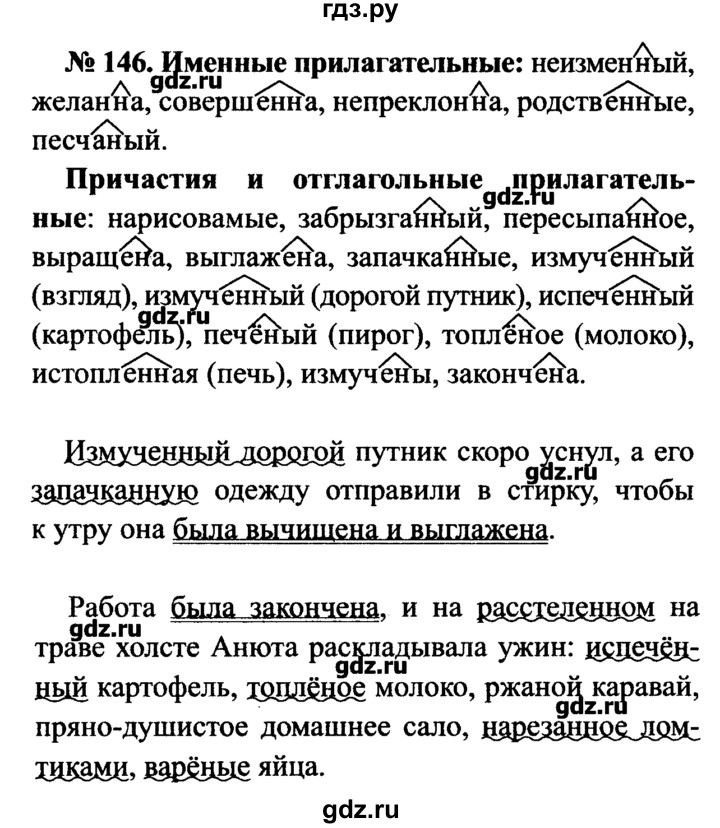 гдз.ру

№ 146. Именные прилагательные: неизменный, желанна, совершенна, непреклонна, родственные, песчаный.

gdz.ru

Причастия и отглагольные прилагательные: нарисовамые, забрызганный, пересыпанное, выращена, выглажена, запачканные, измученный (взгляд), измученный (дорогой путник), испеченный (картофель), печёный (пирог), топлёное (молоко), истопленная (печь), измучены, закончена.

gdz.ru

gdz.ru

Измученный дорогой путник скоро уснул, а его запачканную одежду отправили в стирку, чтобы к утру она была вычищена и выглажена.

gdz.ru

Работа была закончена, и на расстеленном на траве холсте Анюта раскладывала ужин: испечённый картофель, топлёное молоко, ржаной каравай, пряно-душистое домашнее сало, нарезанное ломтиками, варёные яйца.

gdz.ru

gdz.ru

gdz.ru

gdz.ru